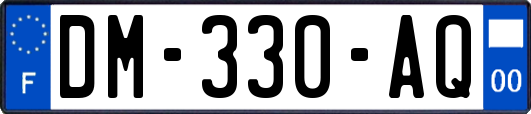 F
DM-330-AQ
00